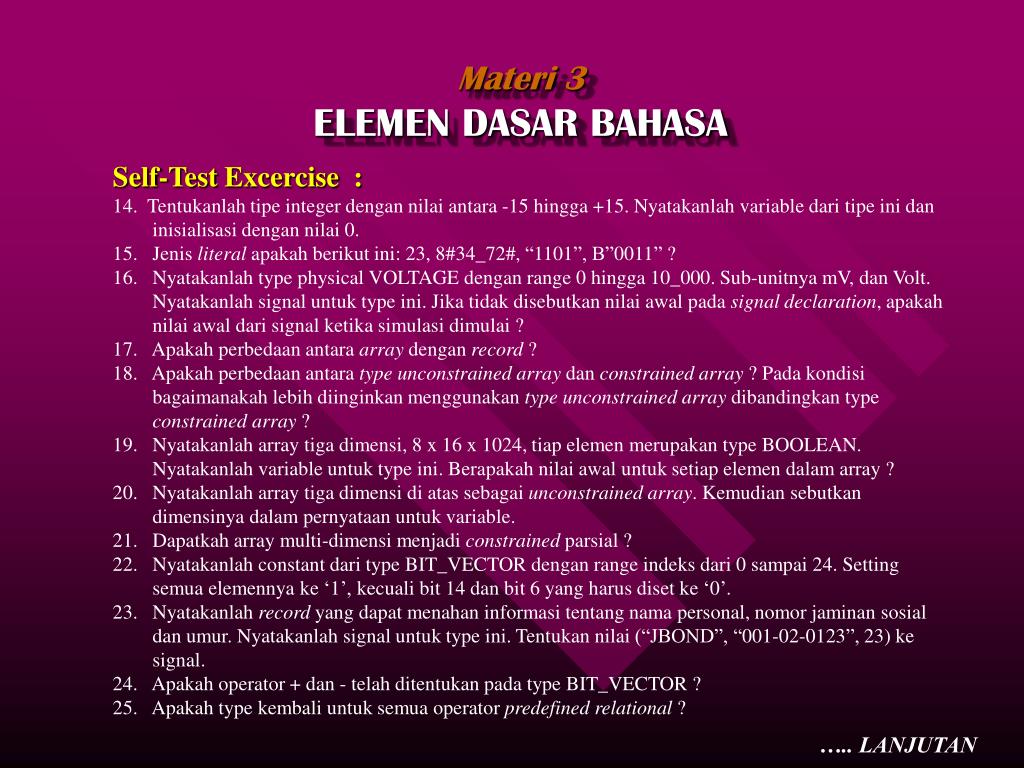 Materi 3
ELEMEN DASAR BAHASA

Self-Test Excercise :

14. Tentukanlah tipe integer dengan nilai antara -15 hingga +15. Nyatakanlah variable dari tipe ini dan inisialisasi dengan nilai 0.
15. Jenis literal apakah berikut ini: 23, 8#34_72#, “1101”, B”0011” ?
16. Nyatakanlah type physical VOLTAGE dengan range 0 hingga 10_000. Sub-unitnya mV, dan Volt. Nyatakanlah signal untuk type ini. Jika tidak disebutkan nilai awal pada signal declaration, apakah nilai awal dari signal ketika simulasi dimulai ?
17. Apakah perbedaan antara array dengan record ?
18. Apakah perbedaan antara type unconstrained array dan constrained array ? Pada kondisi bagaimanakah lebih diinginkan menggunakan type unconstrained array dibandingkan type constrained array ?
19. Nyatakanlah array tiga dimensi, 8 x 16 x 1024, tiap elemen merupakan type BOOLEAN. Nyatakanlah variable untuk type ini. Berapakah nilai awal untuk setiap elemen dalam array ?
20. Nyatakanlah array tiga dimensi di atas sebagai unconstrained array. Kemudian sebutkan dimensinya dalam pernyataan untuk variable.
21. Dapatkah array multi-dimensi menjadi constrained parsial ?
22. Nyatakanlah constant dari type BIT_VECTOR dengan range indeks dari 0 sampai 24. Setting semua elemennya ke ‘1’, kecuali bit 14 dan bit 6 yang harus diset ke ‘0’.
23. Nyatakanlah record yang dapat menahan informasi tentang nama personal, nomor jaminan sosial dan umur. Nyatakanlah signal untuk type ini. Tentukan nilai (“JBOND”, “001-02-0123”, 23) ke signal.
24. Apakah operator + dan - telah ditentukan pada type BIT_VECTOR ?
25. Apakah type kembali untuk semua operator predefined relational ?

….. LANJUTAN